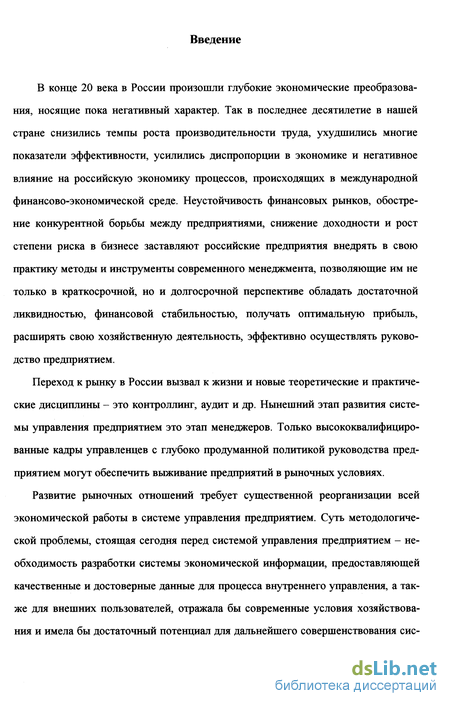 Введение

В конце 20 века в России произошли глубокие экономические преобразования, носящие пока негативный характер. Так в последнее десятилетие в нашей стране снизились темпы роста производительности труда, ухудшились многие показатели эффективности, усилились диспропорции в экономике и негативное влияние на российскую экономику процессов, происходящих в международной финансово-экономической среде. Неустойчивость финансовых рынков, обострение конкурентной борьбы между предприятиями, снижение доходности и рост степени риска в бизнесе заставляют российские предприятия внедрять в свою практику методы и инструменты современного менеджмента, позволяющие им не только в краткосрочной, но и долгосрочной перспективе обладать достаточной ликвидностью, финансовой стабильностью, получать оптимальную прибыль, расширять свою хозяйственную деятельность, эффективно осуществлять руководство предприятием.

Переход к рынку в России вызвал к жизни и новые теоретические и практические дисциплины – это контроллинг, аудит и др. Нынешний этап развития системы управления предприятием это этап менеджеров. Только высококвалифицированные кадры управленцев с глубоко продуманной политикой руководства предприятием могут обеспечить выживание предприятий в рыночных условиях.

Развитие рыночных отношений требует существенной реорганизации всей экономической работы в системе управления предприятием. Суть методологической проблемы, стоящая сегодня перед системой управления предприятием – необходимость разработки системы экономической информации, предоставляющей качественные и достоверные данные для процесса внутреннего управления, а также для внешних пользователей, отражала бы современные условия хозяйствования и имела бы достаточный потенциал для дальнейшего совершенствования сис-

dsLib.net
библиотека диссертаций